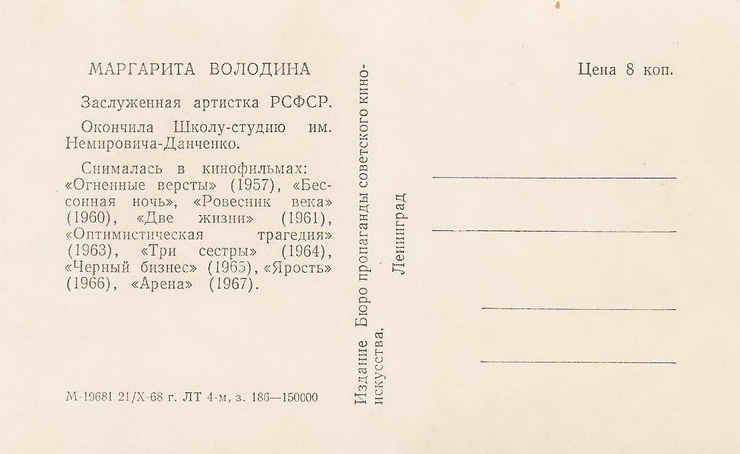 МАРГАРИТА ВОЛОДИНА

Заслуженная артистка РСФСР.

Окончила Школу-студию им. Немировича-Данченко.

Снималась в кинофильмах: «Огненные версты» (1957), «Бессонная ночь», «Ровесник века» (1960), «Две жизни» (1961), «Оптимистическая трагедия» (1963), «Три сестры» (1964), «Черный бизнес» (1965), «Ярость» (1966), «Арена» (1967).

М-19681 21/X-68 г. ЛТ 4-м, з. 186—150000

Издание Бюро пропаганды советского киноискусства.

Ленинград

Цена 8 коп.